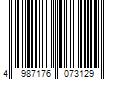 4 987176 073129